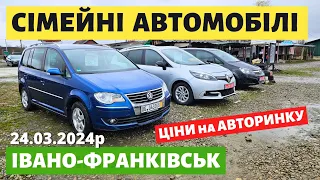 СІМЕЙНІ АВТОМОБІЛІ

ЦІНИ на АВТОРИНКУ

24.03.2024р

ІВАНО-ФРАНКІВСЬК